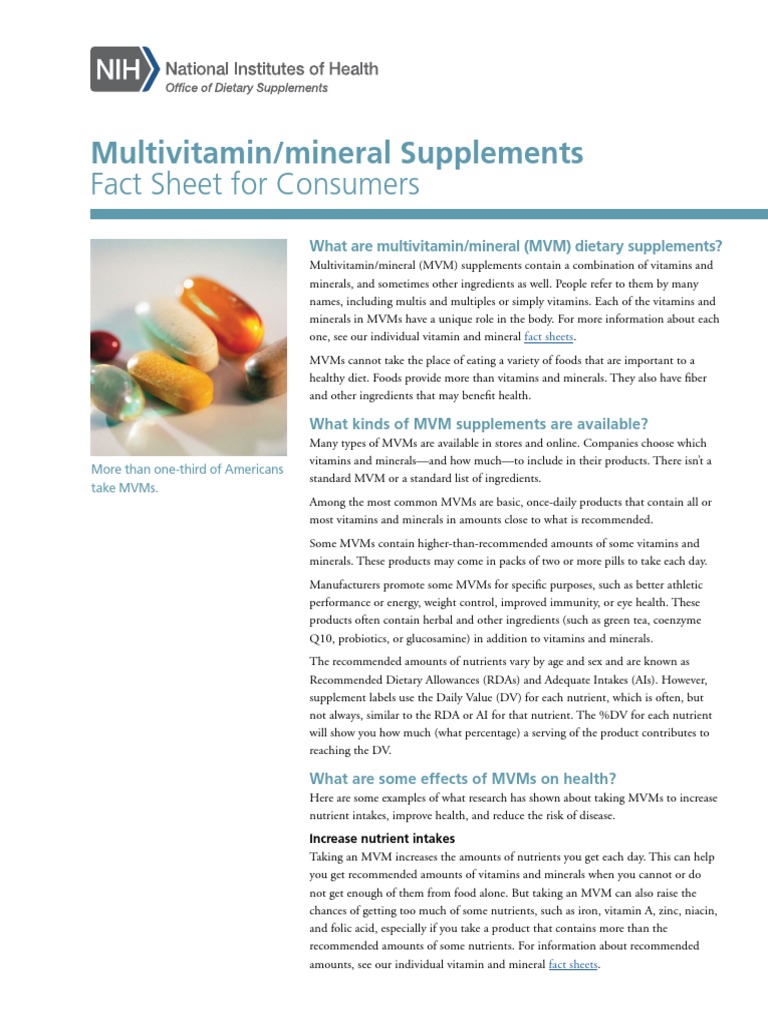 NIH National Institutes of Health
Office of Dietary Supplements

Multivitamin/mineral Supplements
Fact Sheet for Consumers

More than one-third of Americans take MVMs.

What are multivitamin/mineral (MVM) dietary supplements?

Multivitamin/mineral (MVM) supplements contain a combination of vitamins and minerals, and sometimes other ingredients as well. People refer to them by many names, including multis and multiples or simply vitamins. Each of the vitamins and minerals in MVMs have a unique role in the body. For more information about each one, see our individual vitamin and mineral fact sheets.

MVMs cannot take the place of eating a variety of foods that are important to a healthy diet. Foods provide more than vitamins and minerals. They also have fiber and other ingredients that may benefit health.

What kinds of MVM supplements are available?

Many types of MVMs are available in stores and online. Companies choose which vitamins and minerals—and how much—to include in their products. There isn't a standard MVM or a standard list of ingredients.

Among the most common MVMs are basic, once-daily products that contain all or most vitamins and minerals in amounts close to what is recommended.

Some MVMs contain higher-than-recommended amounts of some vitamins and minerals. These products may come in packs of two or more pills to take each day.

Manufacturers promote some MVMs for specific purposes, such as better athletic performance or energy, weight control, improved immunity, or eye health. These products often contain herbal and other ingredients (such as green tea, coenzyme Q10, probiotics, or glucosamine) in addition to vitamins and minerals.

The recommended amounts of nutrients vary by age and sex and are known as Recommended Dietary Allowances (RDAs) and Adequate Intakes (AIs). However, supplement labels use the Daily Value (DV) for each nutrient, which is often, but not always, similar to the RDA or AI for that nutrient. The %DV for each nutrient will show you how much (what percentage) a serving of the product contributes to reaching the DV.

What are some effects of MVMs on health?

Here are some examples of what research has shown about taking MVMs to increase nutrient intakes, improve health, and reduce the risk of disease.

Increase nutrient intakes

Taking an MVM increases the amounts of nutrients you get each day. This can help you get recommended amounts of vitamins and minerals when you cannot or do not get enough of them from food alone. But taking an MVM can also raise the chances of getting too much of some nutrients, such as iron, vitamin A, zinc, niacin, and folic acid, especially if you take a product that contains more than the recommended amounts of some nutrients. For information about recommended amounts, see our individual vitamin and mineral fact sheets.